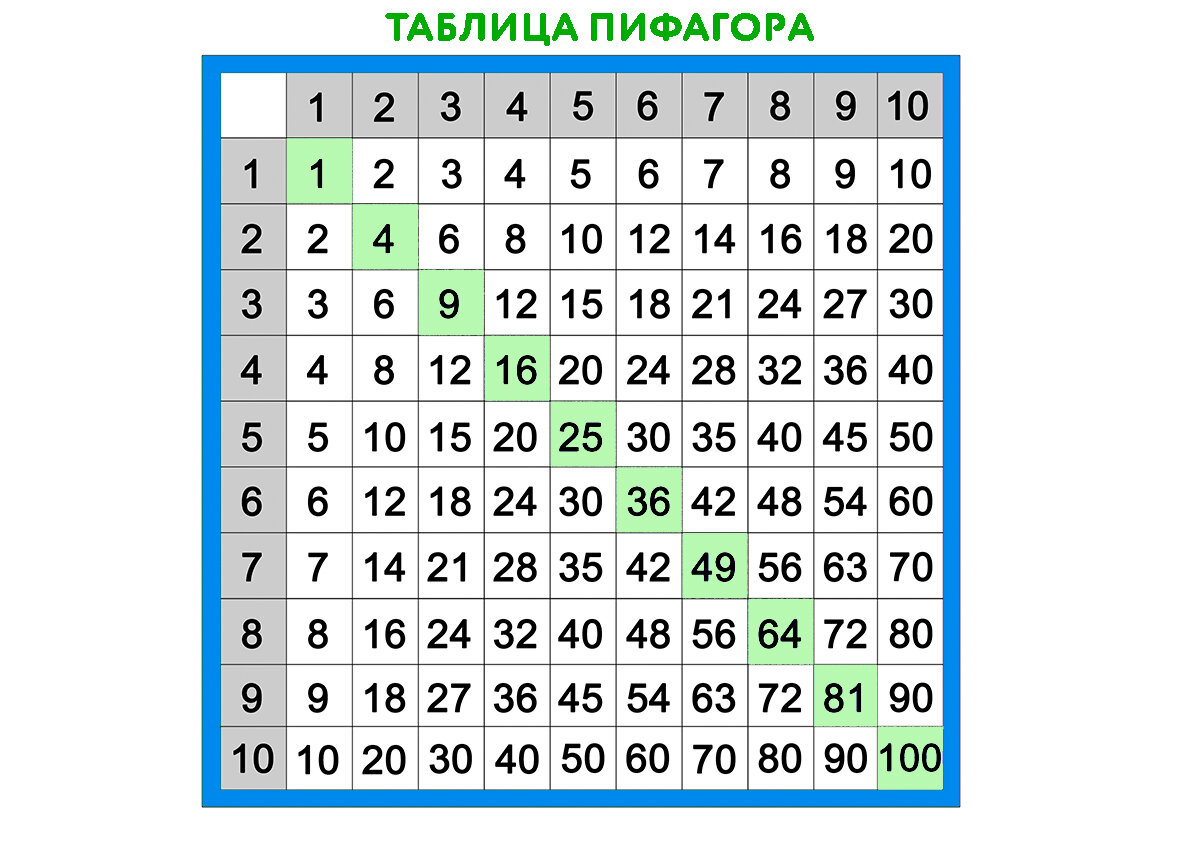 ТАБЛИЦА ПИФАГОРА

|  | 1 | 2 | 3 | 4 | 5 | 6 | 7 | 8 | 9 | 10 |
|---|---|---|---|---|---|---|---|---|---|---|
| 1 | 1 | 2 | 3 | 4 | 5 | 6 | 7 | 8 | 9 | 10 |
| 2 | 2 | 4 | 6 | 8 | 10 | 12 | 14 | 16 | 18 | 20 |
| 3 | 3 | 6 | 9 | 12 | 15 | 18 | 21 | 24 | 27 | 30 |
| 4 | 4 | 8 | 12 | 16 | 20 | 24 | 28 | 32 | 36 | 40 |
| 5 | 5 | 10 | 15 | 20 | 25 | 30 | 35 | 40 | 45 | 50 |
| 6 | 6 | 12 | 18 | 24 | 30 | 36 | 42 | 48 | 54 | 60 |
| 7 | 7 | 14 | 21 | 28 | 35 | 42 | 49 | 56 | 63 | 70 |
| 8 | 8 | 16 | 24 | 32 | 40 | 48 | 56 | 64 | 72 | 80 |
| 9 | 9 | 18 | 27 | 36 | 45 | 54 | 63 | 72 | 81 | 90 |
| 10 | 10 | 20 | 30 | 40 | 50 | 60 | 70 | 80 | 90 | 100 |